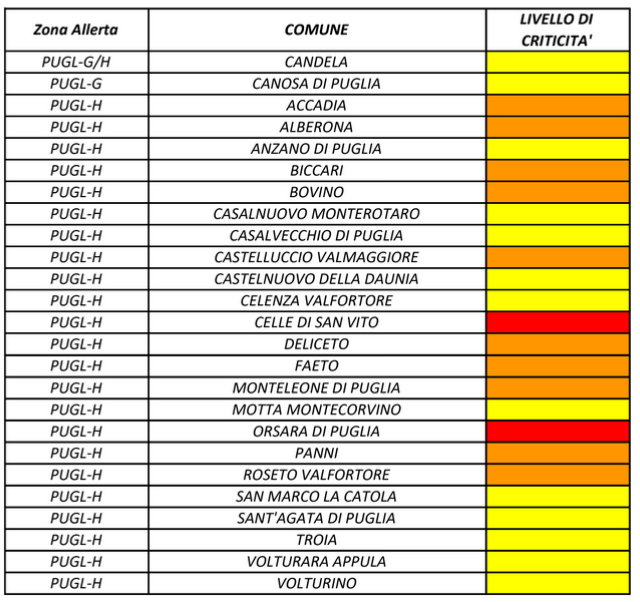 | Zona Allerta | COMUNE | LIVELLO DI CRITICITA' |
|---|---|---|
| PUGL-G/H | CANDELA | |
| PUGL-G | CANOSA DI PUGLIA | |
| PUGL-H | ACCADIA | |
| PUGL-H | ALBERONA | |
| PUGL-H | ANZANO DI PUGLIA | |
| PUGL-H | BICCARI | |
| PUGL-H | BOVINO | |
| PUGL-H | CASALNUOVO MONTEROTARO | |
| PUGL-H | CASALVECCHIO DI PUGLIA | |
| PUGL-H | CASTELLUCCIO VALMAGGIORE | |
| PUGL-H | CASTELNUOVO DELLA DAUNIA | |
| PUGL-H | CELENZA VALFORTORE | |
| PUGL-H | CELLE DI SAN VITO | |
| PUGL-H | DELICETO | |
| PUGL-H | FAETO | |
| PUGL-H | MONTELEONE DI PUGLIA | |
| PUGL-H | MOTTA MONTECORVINO | |
| PUGL-H | ORSARA DI PUGLIA | |
| PUGL-H | PANNI | |
| PUGL-H | ROSETO VALFORTORE | |
| PUGL-H | SAN MARCO LA CATOLA | |
| PUGL-H | SANT'AGATA DI PUGLIA | |
| PUGL-H | TROIA | |
| PUGL-H | VOLTURARA APPULA | |
| PUGL-H | VOLTURINO | |